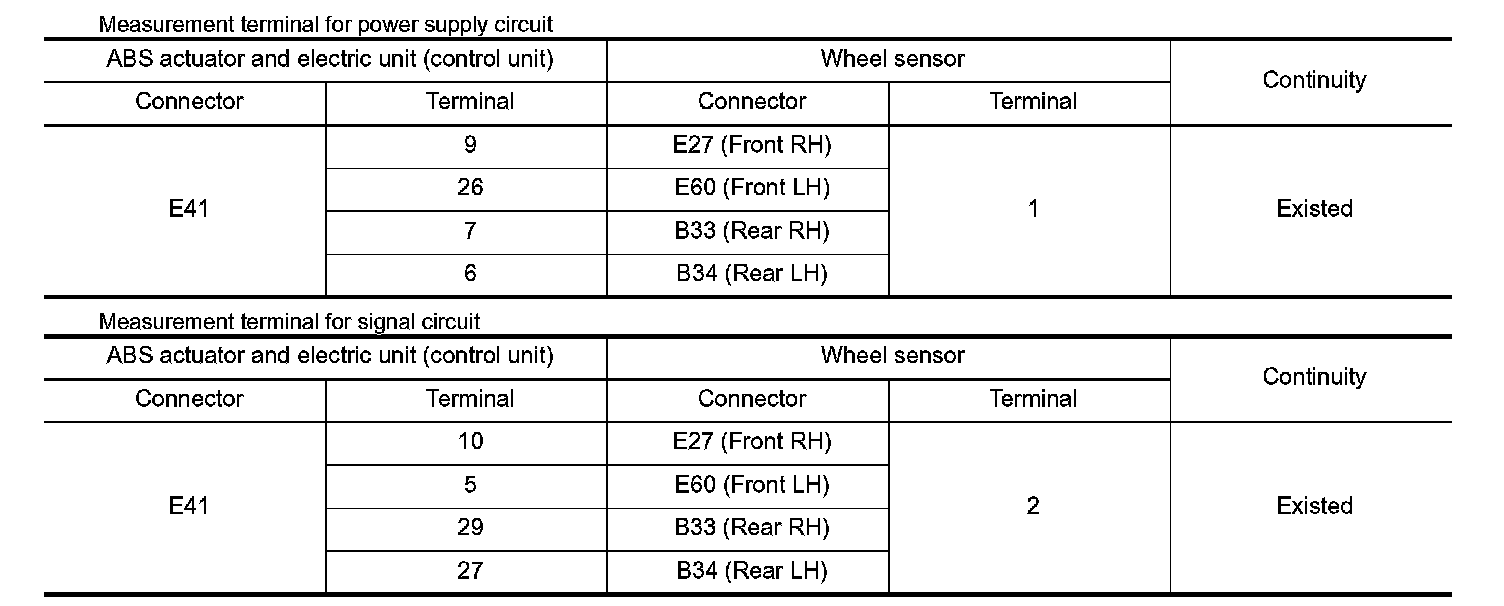 Measurement terminal for power supply circuit

| ABS actuator and electric unit (control unit) | | Wheel sensor | | Continuity |
|---|---|---|---|---|
| Connector | Terminal | Connector | Terminal | |
| E41 | 9 | E27 (Front RH) | 1 | Existed |
| | 26 | E60 (Front LH) | | |
| | 7 | B33 (Rear RH) | | |
| | 6 | B34 (Rear LH) | | |

Measurement terminal for signal circuit

| ABS actuator and electric unit (control unit) | | Wheel sensor | | Continuity |
|---|---|---|---|---|
| Connector | Terminal | Connector | Terminal | |
| E41 | 10 | E27 (Front RH) | 2 | Existed |
| | 5 | E60 (Front LH) | | |
| | 29 | B33 (Rear RH) | | |
| | 27 | B34 (Rear LH) | | |